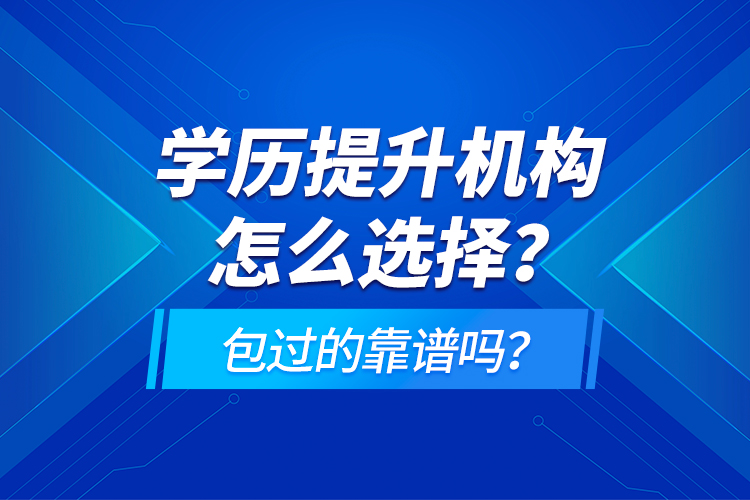 学历提升机构
怎么选择？

包过的靠谱吗？